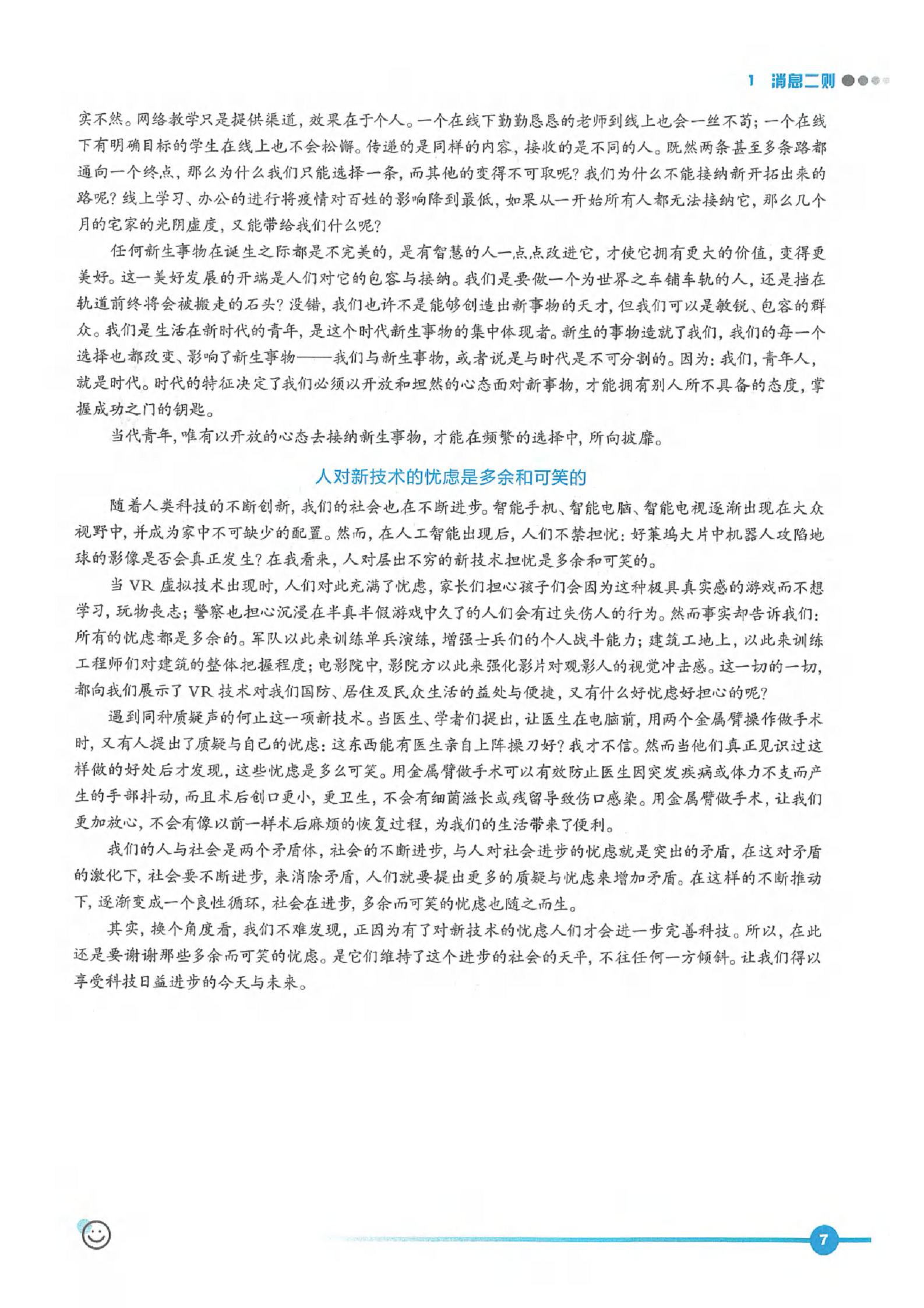 1 消息二则

实不然。网络教学只是提供渠道，效果在于个人。一个在线下勤勤恳恳的老师到线上也会一丝不苟；一个在线下有明确目标的学生在线上也不会松懈。传递的是同样的内容，接收的是不同的人。既然两条甚至多条路都通向一个终点，那么为什么我们只能选择一条，而其他的变得不可取呢？我们为什么不能接纳新开拓出来的路呢？线上学习、办公的进行将疫情对百姓的影响降到最低，如果从一开始所有人都无法接纳它，那么几个月的宅家的光阴虚度，又能带给我们什么呢？

任何新生事物在诞生之际都是不完美的，是有智慧的人一点点改进它，才使它拥有更大的价值，变得更美好。这一美好发展的开端是人们对它的包容与接纳。我们是要做一个为世界之车铺车轨的人，还是挡在轨道前终将会被搬走的石头？没错，我们也许不是能够创造出新事物的天才，但我们可以是敏锐、包容的群众。我们是生活在新时代的青年，是这个时代新生事物的集中体现者。新生的事物造就了我们，我们的每一个选择也都改变、影响了新生事物——我们与新生事物，或者说是与时代是不可分割的。因为：我们，青年人，就是时代。时代的特征决定了我们必须以开放和坦然的心态面对新事物，才能拥有别人所不具备的态度，掌握成功之门的钥匙。

当代青年，唯有以开放的心态去接纳新生事物，才能在频繁的选择中，所向披靡。

人对新技术的忧虑是多余和可笑的

随着人类科技的不断创新，我们的社会也在不断进步。智能手机、智能电脑、智能电视逐渐出现在大众视野中，并成为家中不可缺少的配置。然而，在人工智能出现后，人们不禁担忧：好莱坞大片中机器人攻陷地球的影像是否会真正发生？在我看来，人对层出不穷的新技术担忧是多余和可笑的。

当 VR 虚拟技术出现时，人们对此充满了忧虑，家长们担心孩子们会因为这种极具真实感的游戏而不想学习，玩物丧志；警察也担心沉浸在半真半假游戏中久了的人们会有过失伤人的行为。然而事实却告诉我们：所有的忧虑都是多余的。军队以此来训练单兵演练，增强士兵们的个人战斗能力；建筑工地上，以此来训练工程师们对建筑的整体把握程度；电影院中，影院方以此来强化影片对观影人的视觉冲击感。这一切的一切，都向我们展示了 VR 技术对我们国防、居住及民众生活的益处与便捷，又有什么好忧虑好担心的呢？

遇到同种质疑声的何止这一项新技术。当医生、学者们提出，让医生在电脑前，用两个金属臂操作做手术时，又有人提出了质疑与自己的忧虑：这东西能有医生亲自上阵操刀好？我才不信。然而当他们真正见识过这样做的好处后才发现，这些忧虑是多么可笑。用金属臂做手术可以有效防止医生因突发疾病或体力不支而产生的手部抖动，而且术后创口更小，更卫生，不会有细菌滋长或残留导致伤口感染。用金属臂做手术，让我们更加放心，不会有像以前一样术后麻烦的恢复过程，为我们的生活带来了便利。

我们的人与社会是两个矛盾体，社会的不断进步，与人对社会进步的忧虑就是突出的矛盾，在这对矛盾的激化下，社会要不断进步，来消除矛盾，人们就要提出更多的质疑与忧虑来增加矛盾。在这样的不断推动下，逐渐变成一个良性循环，社会在进步，多余而可笑的忧虑也随之而生。

其实，换个角度看，我们不难发现，正因为有了对新技术的忧虑人们才会进一步完善科技。所以，在此还是要谢谢那些多余而可笑的忧虑。是它们维持了这个进步的社会的天平，不往任何一方倾斜。让我们得以享受科技日益进步的今天与未来。

7